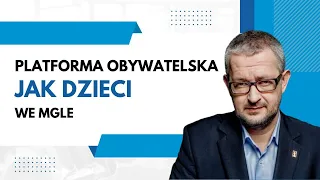 PLATFORMA OBYWATELSKA
JAK DZIECI
WE MGLE